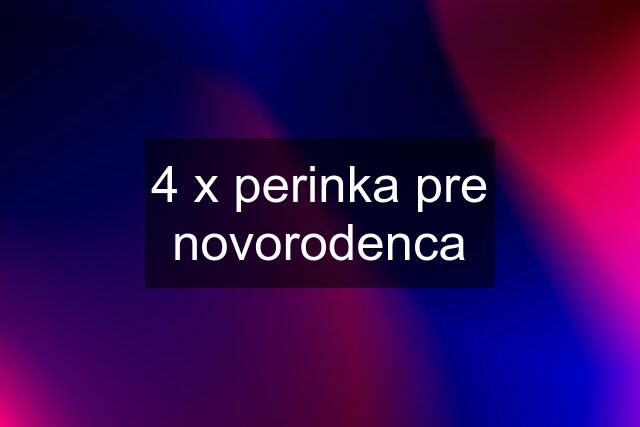 4 x perinka pre novorodenca